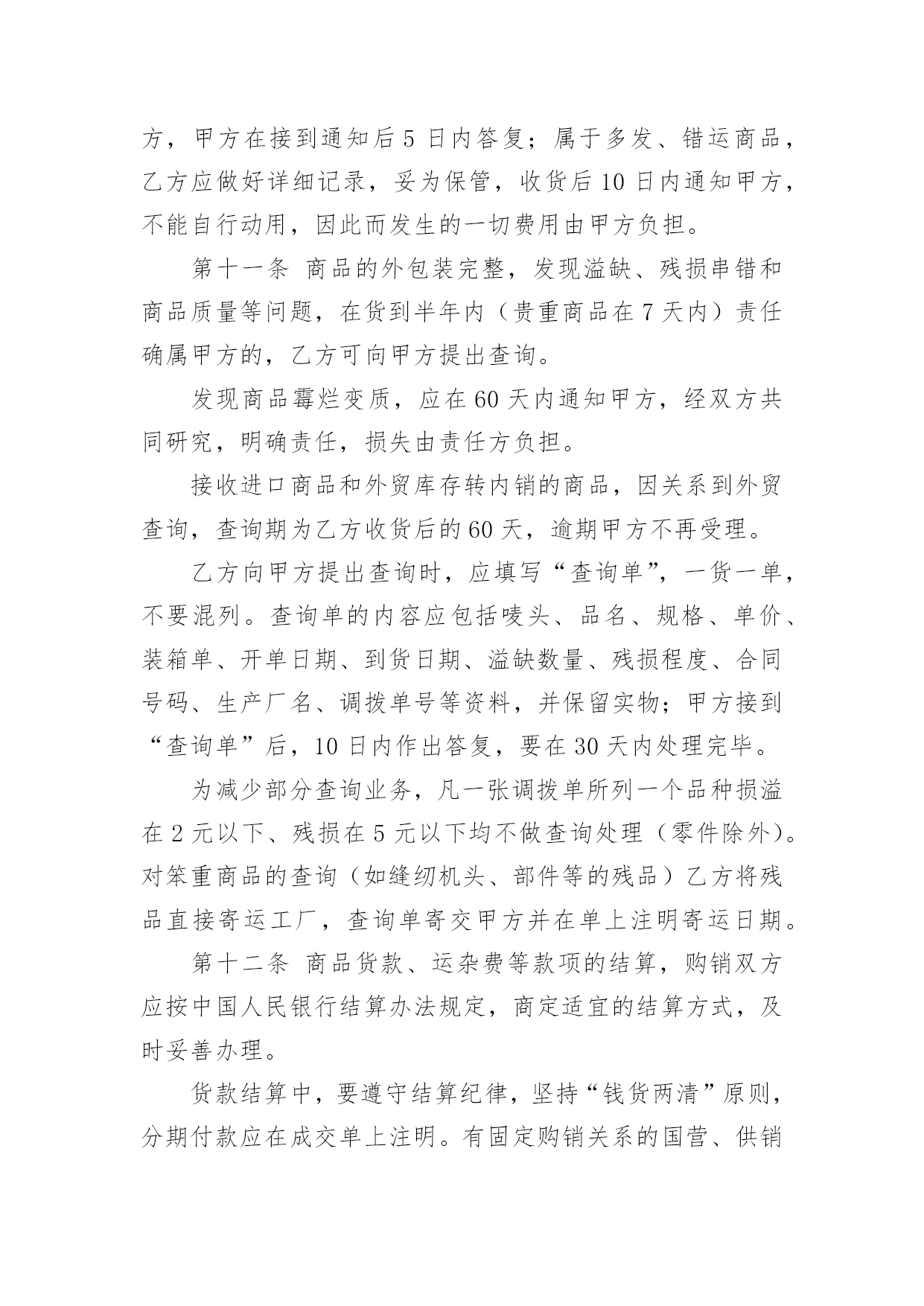 方，甲方在接到通知后 5 日内答复；属于多发、错运商品，乙方应做好详细记录，妥为保管，收货后 10 日内通知甲方，不能自行动用，因此而发生的一切费用由甲方负担。

第十一条 商品的外包装完整，发现溢缺、残损串错和商品质量等问题，在货到半年内（贵重商品在 7 天内）责任确属甲方的，乙方可向甲方提出查询。

发现商品霉烂变质，应在 60 天内通知甲方，经双方共同研究，明确责任，损失由责任方负担。

接收进口商品和外贸库存转内销的商品，因关系到外贸查询，查询期为乙方收货后的 60 天，逾期甲方不再受理。

乙方向甲方提出查询时，应填写“查询单”，一货一单，不要混列。查询单的内容应包括唛头、品名、规格、单价、装箱单、开单日期、到货日期、溢缺数量、残损程度、合同号码、生产厂名、调拨单号等资料，并保留实物；甲方接到“查询单”后，10 日内作出答复，要在 30 天内处理完毕。

为减少部分查询业务，凡一张调拨单所列一个品种损溢在 2 元以下、残损在 5 元以下均不做查询处理（零件除外）。对笨重商品的查询（如缝纫机头、部件等的残品）乙方将残品直接寄运工厂，查询单寄交甲方并在单上注明寄运日期。

第十二条 商品货款、运杂费等款项的结算，购销双方应按中国人民银行结算办法规定，商定适宜的结算方式，及时妥善办理。

货款结算中，要遵守结算纪律，坚持“钱货两清”原则，分期付款应在成交单上注明。有固定购销关系的国营、供销